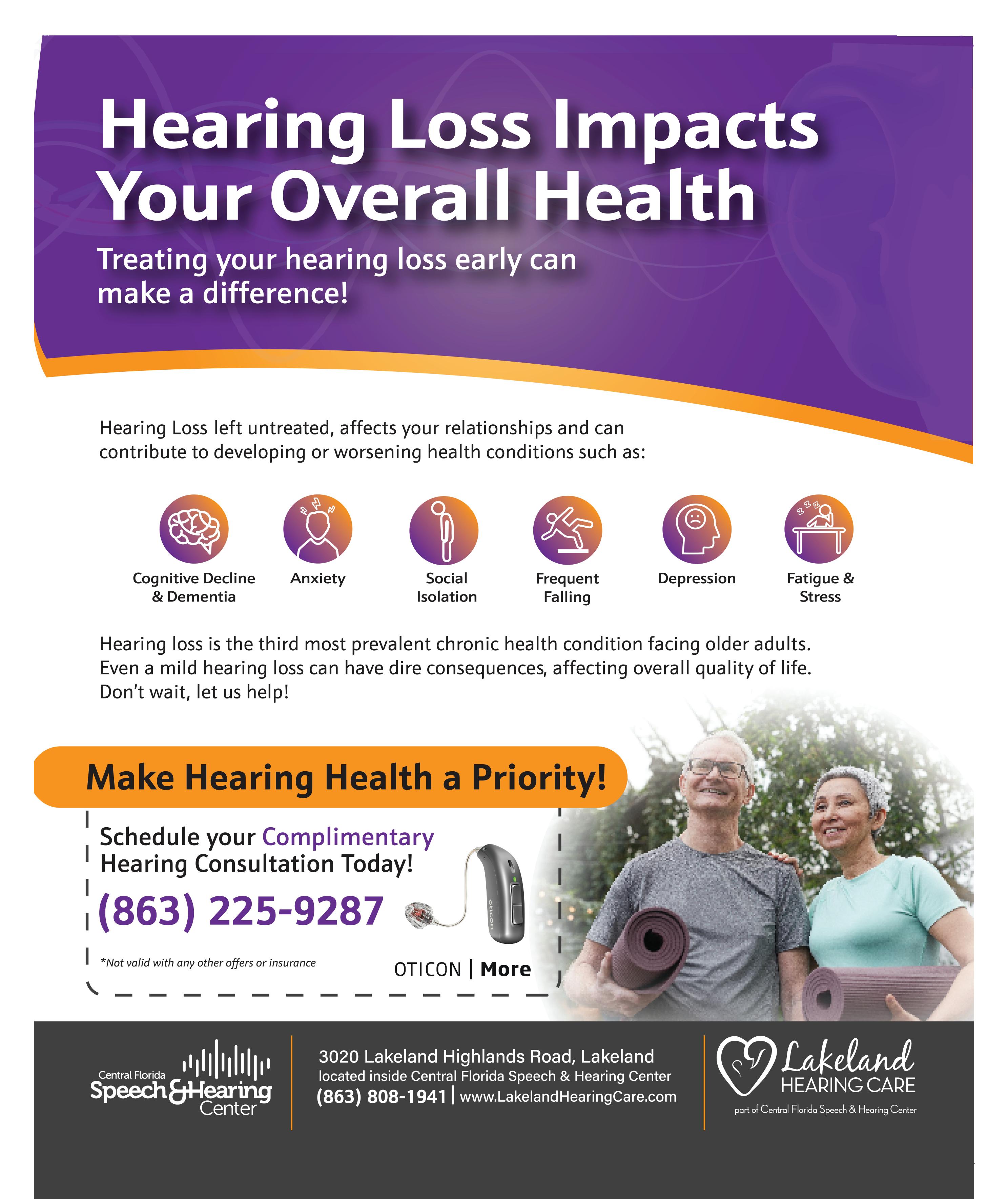 Hearing Loss Impacts Your Overall Health

Treating your hearing loss early can make a difference!

Hearing Loss left untreated, affects your relationships and can contribute to developing or worsening health conditions such as:

Cognitive Decline & Dementia

Anxiety

Social Isolation

Frequent Falling

Depression

Fatigue & Stress

Hearing loss is the third most prevalent chronic health condition facing older adults. Even a mild hearing loss can have dire consequences, affecting overall quality of life. Don't wait, let us help!

Make Hearing Health a Priority!

Schedule your Complimentary Hearing Consultation Today!

(863) 225-9287

*Not valid with any other offers or insurance

oticon

OTICON | More

Central Florida Speech & Hearing Center

3020 Lakeland Highlands Road, Lakeland
located inside Central Florida Speech & Hearing Center
(863) 808-1941 | www.LakelandHearingCare.com

Lakeland HEARING CARE
part of Central Florida Speech & Hearing Center